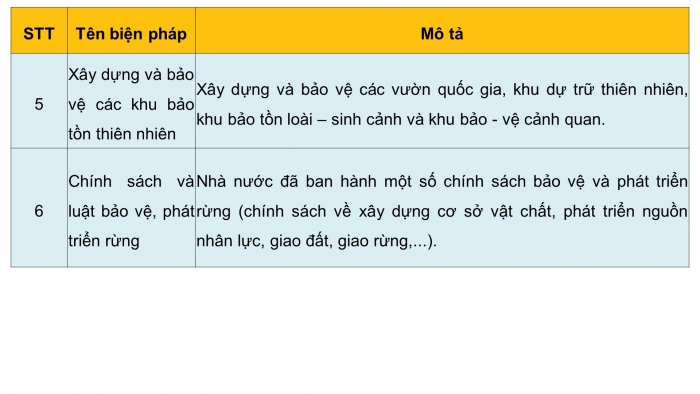 | STT | Tên biện pháp | Mô tả |
|---|---|---|
| 5 | Xây dựng và bảo vệ các khu bảo tồn thiên nhiên | Xây dựng và bảo vệ các vườn quốc gia, khu dự trữ thiên nhiên, khu bảo tồn loài – sinh cảnh và khu bảo - vệ cảnh quan. |
| 6 | Chính sách và luật bảo vệ, phát triển rừng | Nhà nước đã ban hành một số chính sách bảo vệ và phát triển rừng (chính sách về xây dựng cơ sở vật chất, phát triển nguồn nhân lực, giao đất, giao rừng,...). |